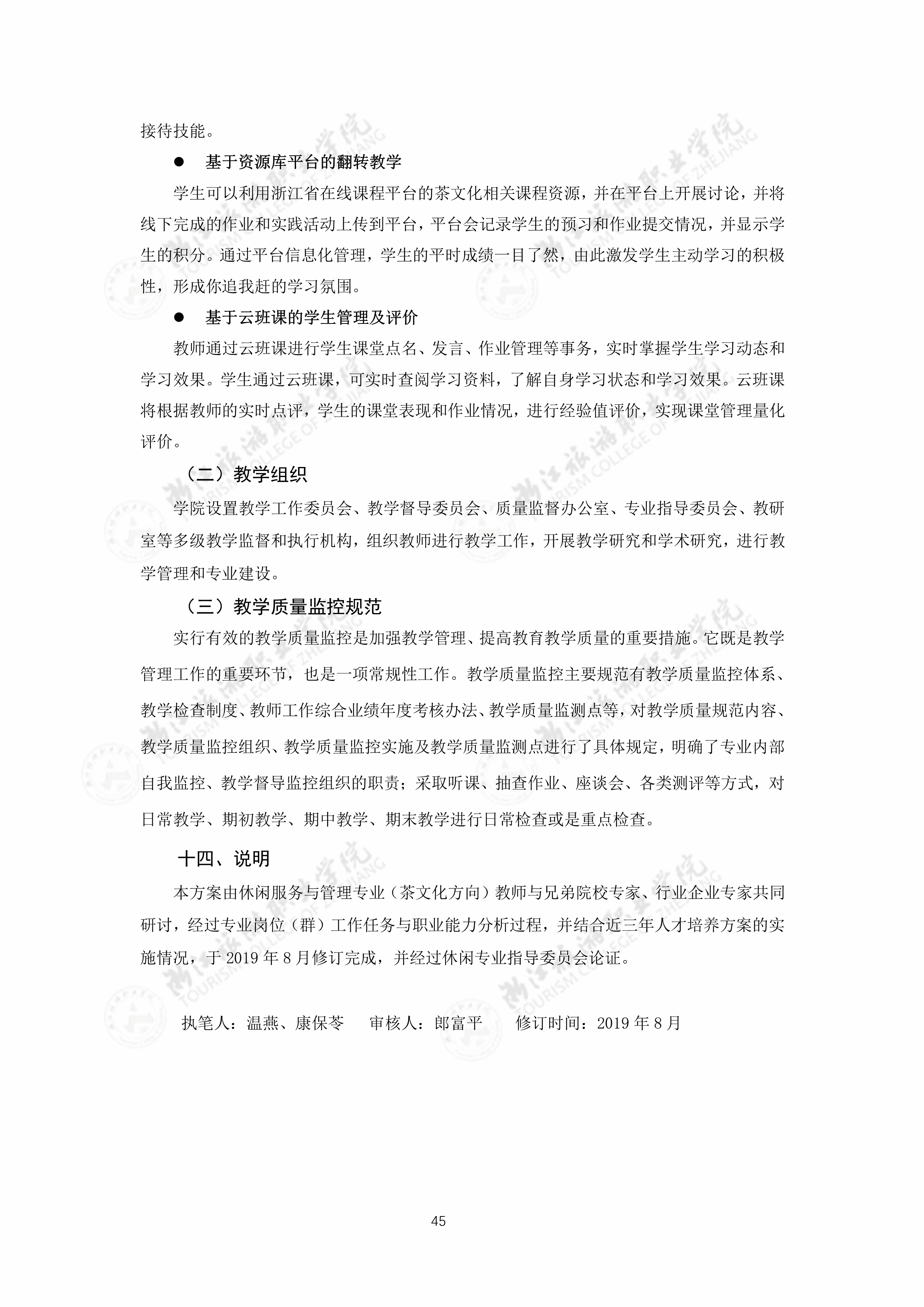 接待技能。

● 基于资源库平台的翻转教学

学生可以利用浙江省在线课程平台的茶文化相关课程资源，并在平台上开展讨论，并将线下完成的作业和实践活动上传到平台，平台会记录学生的预习和作业提交情况，并显示学生的积分。通过平台信息化管理，学生的平时成绩一目了然，由此激发学生主动学习的积极性，形成你追我赶的学习氛围。

● 基于云班课的学生管理及评价

教师通过云班课进行学生课堂点名、发言、作业管理等事务，实时掌握学生学习动态和学习效果。学生通过云班课，可实时查阅学习资料，了解自身学习状态和学习效果。云班课将根据教师的实时点评，学生的课堂表现和作业情况，进行经验值评价，实现课堂管理量化评价。

（二）教学组织

学院设置教学工作委员会、教学督导委员会、质量监督办公室、专业指导委员会、教研室等多级教学监督和执行机构，组织教师进行教学工作，开展教学研究和学术研究，进行教学管理和专业建设。

（三）教学质量监控规范

实行有效的教学质量监控是加强教学管理、提高教育教学质量的重要措施。它既是教学管理工作的重要环节，也是一项常规性工作。教学质量监控主要规范有教学质量监控体系、教学检查制度、教师工作综合业绩年度考核办法、教学质量监测点等，对教学质量规范内容、教学质量监控组织、教学质量监控实施及教学质量监测点进行了具体规定，明确了专业内部自我监控、教学督导监控组织的职责；采取听课、抽查作业、座谈会、各类测评等方式，对日常教学、期初教学、期中教学、期末教学进行日常检查或是重点检查。

十四、说明

本方案由休闲服务与管理专业（茶文化方向）教师与兄弟院校专家、行业企业专家共同研讨，经过专业岗位（群）工作任务与职业能力分析过程，并结合近三年人才培养方案的实施情况，于 2019 年 8 月修订完成，并经过休闲专业指导委员会论证。

执笔人：温燕、康保苓　审核人：郎富平　修订时间：2019 年 8 月

45